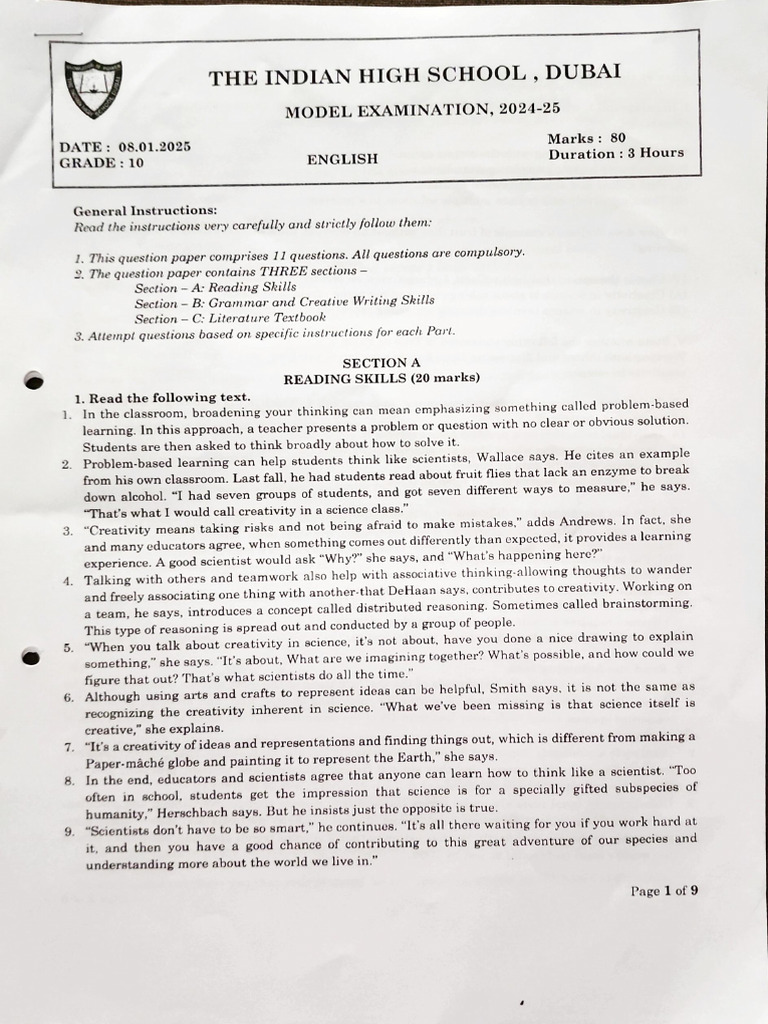 THE INDIAN HIGH SCHOOL , DUBAI

MODEL EXAMINATION, 2024-25

DATE : 08.01.2025
GRADE : 10

ENGLISH

Marks : 80
Duration : 3 Hours

General Instructions:
Read the instructions very carefully and strictly follow them:

1. This question paper comprises 11 questions. All questions are compulsory.
2. The question paper contains THREE sections –
Section – A: Reading Skills
Section – B: Grammar and Creative Writing Skills
Section – C: Literature Textbook
3. Attempt questions based on specific instructions for each Part.

SECTION A
READING SKILLS (20 marks)

1. Read the following text.
1. In the classroom, broadening your thinking can mean emphasizing something called problem-based learning. In this approach, a teacher presents a problem or question with no clear or obvious solution. Students are then asked to think broadly about how to solve it.
2. Problem-based learning can help students think like scientists, Wallace says. He cites an example from his own classroom. Last fall, he had students read about fruit flies that lack an enzyme to break down alcohol. "I had seven groups of students, and got seven different ways to measure," he says. "That's what I would call creativity in a science class."
3. "Creativity means taking risks and not being afraid to make mistakes," adds Andrews. In fact, she and many educators agree, when something comes out differently than expected, it provides a learning experience. A good scientist would ask "Why?" she says, and "What's happening here?"
4. Talking with others and teamwork also help with associative thinking-allowing thoughts to wander and freely associating one thing with another-that DeHaan says, contributes to creativity. Working on a team, he says, introduces a concept called distributed reasoning. Sometimes called brainstorming. This type of reasoning is spread out and conducted by a group of people.
5. "When you talk about creativity in science, it's not about, have you done a nice drawing to explain something," she says. "It's about, What are we imagining together? What's possible, and how could we figure that out? That's what scientists do all the time."
6. Although using arts and crafts to represent ideas can be helpful, Smith says, it is not the same as recognizing the creativity inherent in science. "What we've been missing is that science itself is creative," she explains.
7. "It's a creativity of ideas and representations and finding things out, which is different from making a Paper-mâché globe and painting it to represent the Earth," she says.
8. In the end, educators and scientists agree that anyone can learn how to think like a scientist. "Too often in school, students get the impression that science is for a specially gifted subspecies of humanity," Herschbach says. But he insists just the opposite is true.
9. "Scientists don't have to be so smart," he continues. "It's all there waiting for you if you work hard at it, and then you have a good chance of contributing to this great adventure of our species and understanding more about the world we live in."

Page 1 of 9